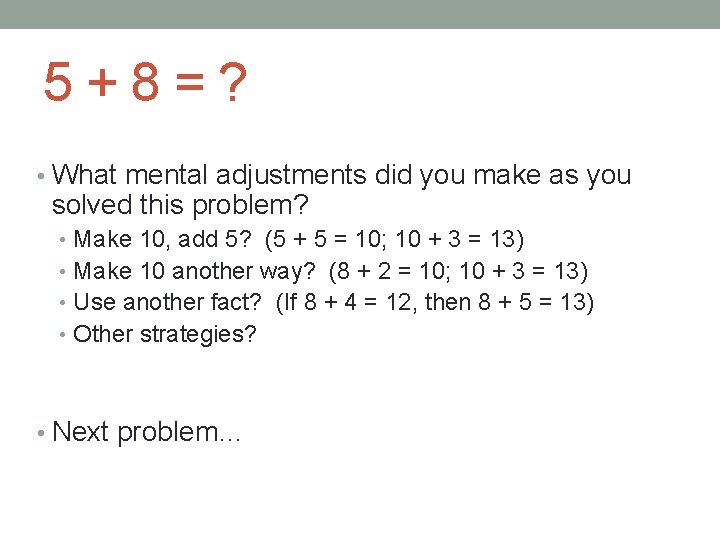 $5 + 8 = ?$

• What mental adjustments did you make as you solved this problem?
  • Make 10, add 5? ($5 + 5 = 10$; $10 + 3 = 13$)
  • Make 10 another way? ($8 + 2 = 10$; $10 + 3 = 13$)
  • Use another fact? (If $8 + 4 = 12$, then $8 + 5 = 13$)
  • Other strategies?

• Next problem…